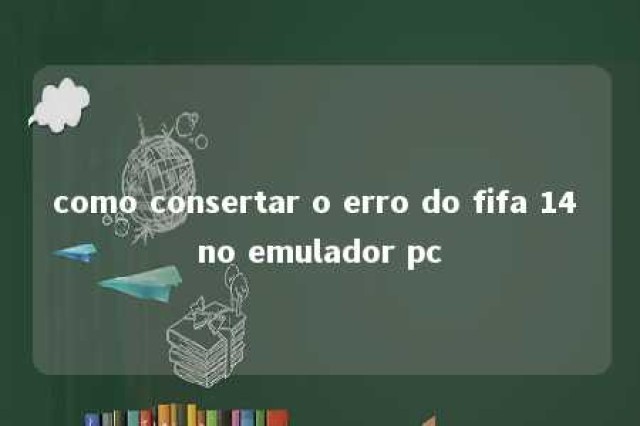 como consertar o erro do fifa 14 no emulador pc